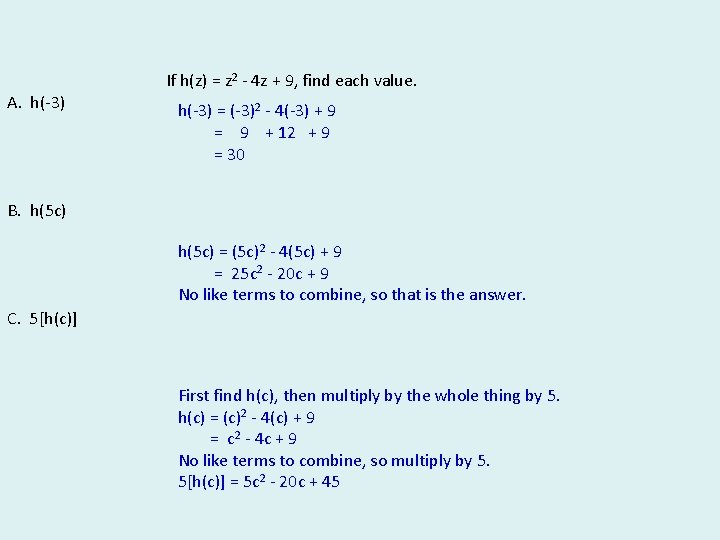 If $h(z) = z^2 - 4z + 9$, find each value.

A. $h(-3)$

$h(-3) = (-3)^2 - 4(-3) + 9$
$= 9 + 12 + 9$
$= 30$

B. $h(5c)$

$h(5c) = (5c)^2 - 4(5c) + 9$
$= 25c^2 - 20c + 9$
No like terms to combine, so that is the answer.

C. $5[h(c)]$

First find h(c), then multiply by the whole thing by 5.
$h(c) = (c)^2 - 4(c) + 9$
$= c^2 - 4c + 9$
No like terms to combine, so multiply by 5.
$5[h(c)] = 5c^2 - 20c + 45$